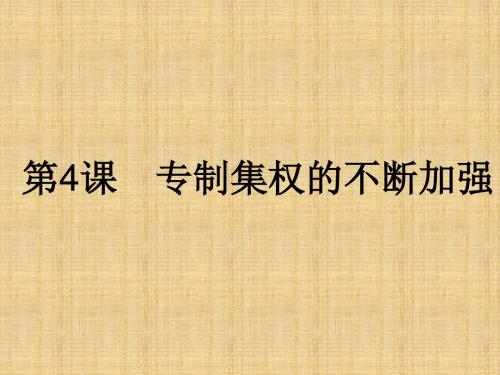 第4课　专制集权的不断加强